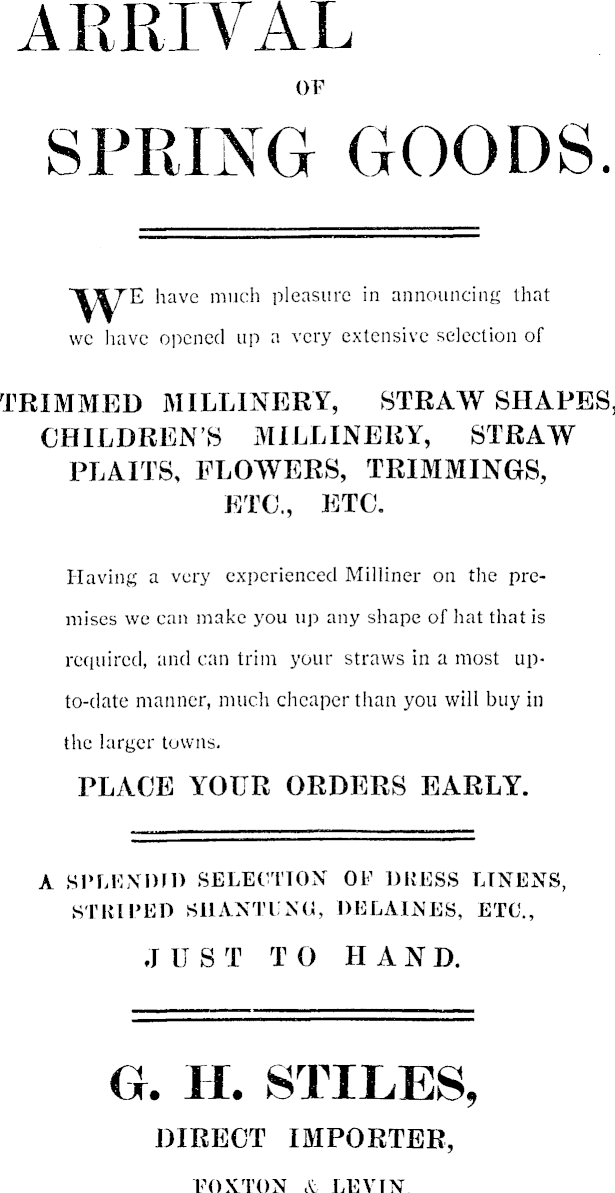 ARRIVAL

OF

SPRING GOODS.

WE have much pleasure in announcing that we have opened up a very extensive selection of

TRIMMED MILLINERY, STRAW SHAPES, CHILDREN'S MILLINERY, STRAW PLAITS, FLOWERS, TRIMMINGS, ETC., ETC.

Having a very experienced Milliner on the premises we can make you up any shape of hat that is required, and can trim your straws in a most up-to-date manner, much cheaper than you will buy in the larger towns.

PLACE YOUR ORDERS EARLY.

A SPLENDID SELECTION OF DRESS LINENS, STRIPED SHANTUNG, DELAINES, ETC., JUST TO HAND.

G. H. STILES,

DIRECT IMPORTER,

FOXTON & LEVIN.